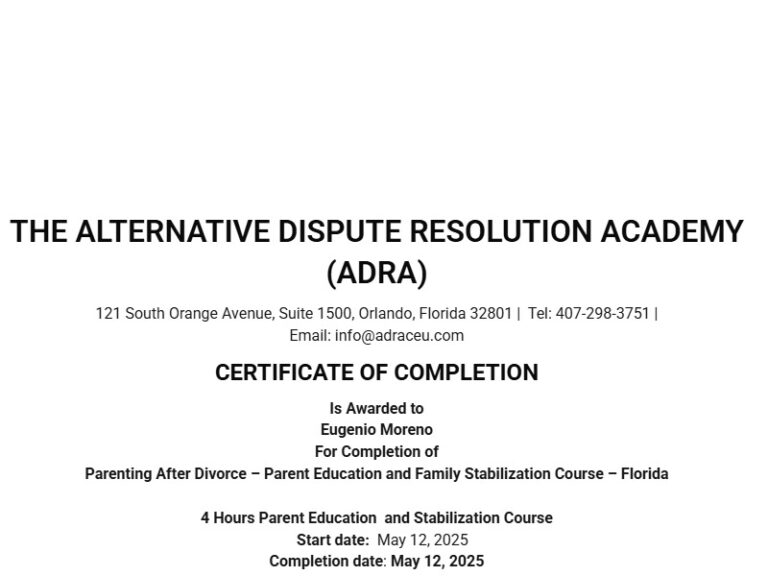 THE ALTERNATIVE DISPUTE RESOLUTION ACADEMY (ADRA)

121 South Orange Avenue, Suite 1500, Orlando, Florida 32801 | Tel: 407-298-3751 | Email: info@adraceu.com

CERTIFICATE OF COMPLETION

Is Awarded to
Eugenio Moreno
For Completion of
Parenting After Divorce – Parent Education and Family Stabilization Course – Florida

4 Hours Parent Education and Stabilization Course
Start date: May 12, 2025
Completion date: May 12, 2025